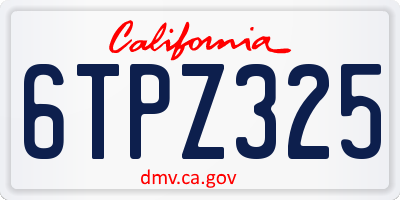 California

6TPZ325

dmv.ca.gov